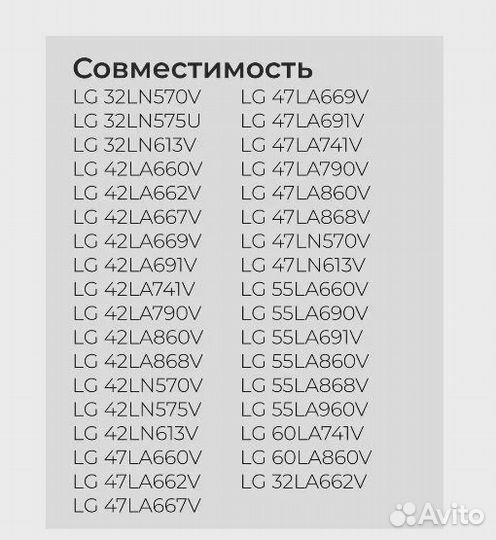 Совместимость

LG 32LN570V
LG 32LN575U
LG 32LN613V
LG 42LA660V
LG 42LA662V
LG 42LA667V
LG 42LA669V
LG 42LA691V
LG 42LA741V
LG 42LA790V
LG 42LA860V
LG 42LA868V
LG 42LN570V
LG 42LN575V
LG 42LN613V
LG 47LA660V
LG 47LA662V
LG 47LA667V

LG 47LA669V
LG 47LA691V
LG 47LA741V
LG 47LA790V
LG 47LA860V
LG 47LA868V
LG 47LN570V
LG 47LN613V
LG 55LA660V
LG 55LA690V
LG 55LA691V
LG 55LA860V
LG 55LA868V
LG 55LA960V
LG 60LA741V
LG 60LA860V
LG 32LA662V

Avito